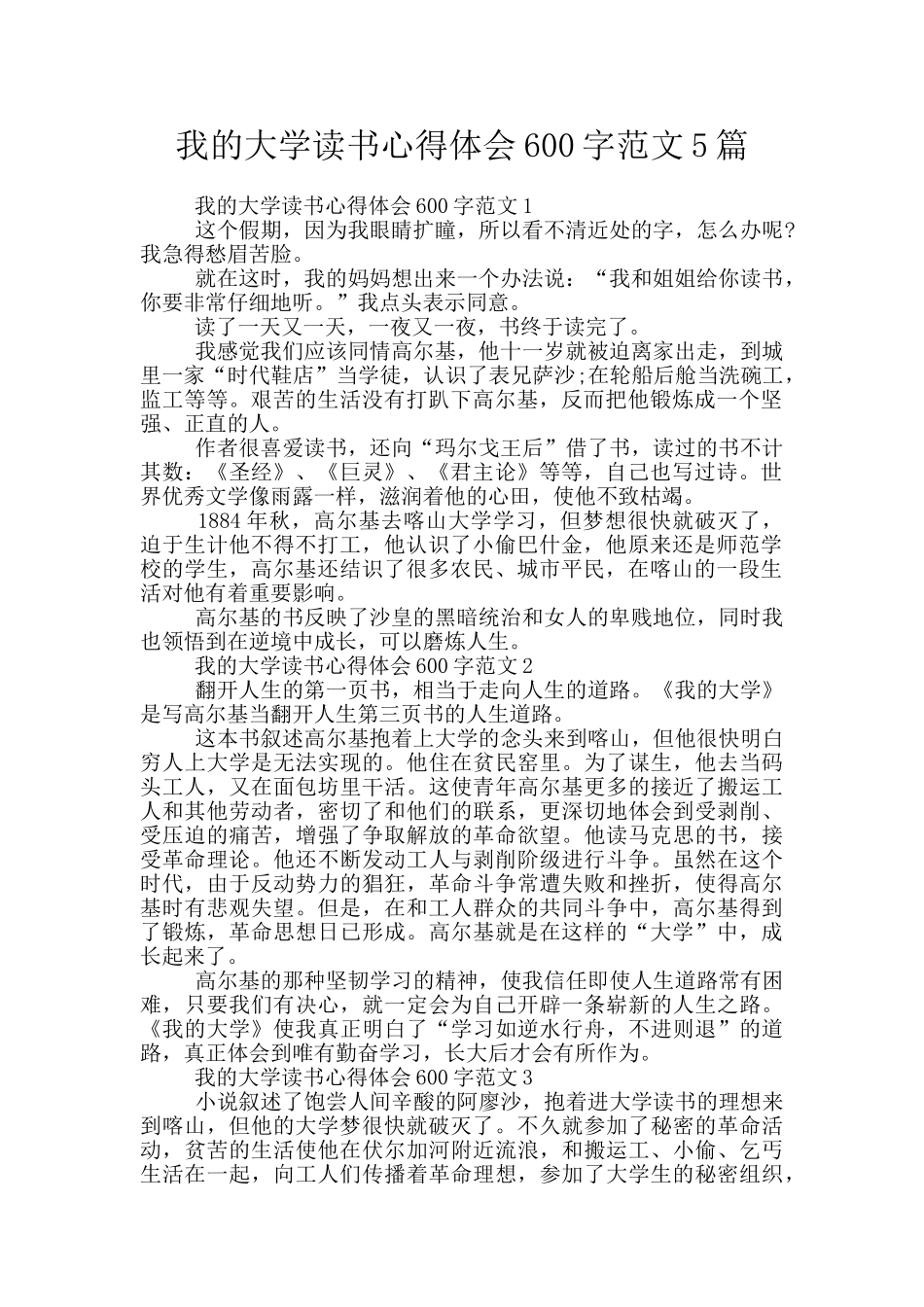 我的大学读书心得体会600字范文5篇

我的大学读书心得体会600字范文1

这个假期，因为我眼睛扩瞳，所以看不清近处的字，怎么办呢?我急得愁眉苦脸。

就在这时，我的妈妈想出来一个办法说：“我和姐姐给你读书，你要非常仔细地听。”我点头表示同意。

读了一天又一天，一夜又一夜，书终于读完了。

我感觉我们应该同情高尔基，他十一岁就被迫离家出走，到城里一家“时代鞋店”当学徒，认识了表兄萨沙;在轮船后舱当洗碗工，监工等等。艰苦的生活没有打趴下高尔基，反而把他锻炼成一个坚强、正直的人。

作者很喜爱读书，还向“玛尔戈王后”借了书，读过的书不计其数：《圣经》、《巨灵》、《君主论》等等，自己也写过诗。世界优秀文学像雨露一样，滋润着他的心田，使他不致枯竭。

1884年秋，高尔基去喀山大学学习，但梦想很快就破灭了，迫于生计他不得不打工，他认识了小偷巴什金，他原来还是师范学校的学生，高尔基还结识了很多农民、城市平民，在喀山的一段生活对他有着重要影响。

高尔基的书反映了沙皇的黑暗统治和女人的卑贱地位，同时我也领悟到在逆境中成长，可以磨炼人生。

我的大学读书心得体会600字范文2

翻开人生的第一页书，相当于走向人生的道路。《我的大学》是写高尔基当翻开人生第三页书的人生道路。

这本书叙述高尔基抱着上大学的念头来到喀山，但他很快明白穷人上大学是无法实现的。他住在贫民窑里。为了谋生，他去当码头工人，又在面包坊里干活。这使青年高尔基更多的接近了搬运工人和其他劳动者，密切了和他们的联系，更深切地体会到受剥削、受压迫的痛苦，增强了争取解放的革命欲望。他读马克思的书，接受革命理论。他还不断发动工人与剥削阶级进行斗争。虽然在这个时代，由于反动势力的猖狂，革命斗争常遭失败和挫折，使得高尔基时有悲观失望。但是，在和工人群众的共同斗争中，高尔基得到了锻炼，革命思想日已形成。高尔基就是在这样的“大学”中，成长起来了。

高尔基的那种坚韧学习的精神，使我信任即使人生道路常有困难，只要我们有决心，就一定会为自己开辟一条崭新的人生之路。《我的大学》使我真正明白了“学习如逆水行舟，不进则退”的道路，真正体会到唯有勤奋学习，长大后才会有所作为。

我的大学读书心得体会600字范文3

小说叙述了饱尝人间辛酸的阿廖沙，抱着进大学读书的理想来到喀山，但他的大学梦很快就破灭了。不久就参加了秘密的革命活动，贫苦的生活使他在伏尔加河附近流浪，和搬运工、小偷、乞丐生活在一起，向工人们传播着革命理想，参加了大学生的秘密组织，